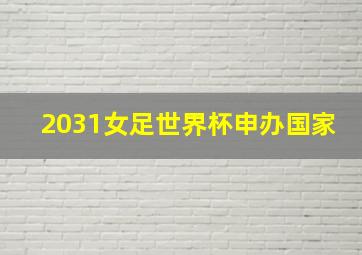 2031女足世界杯申办国家